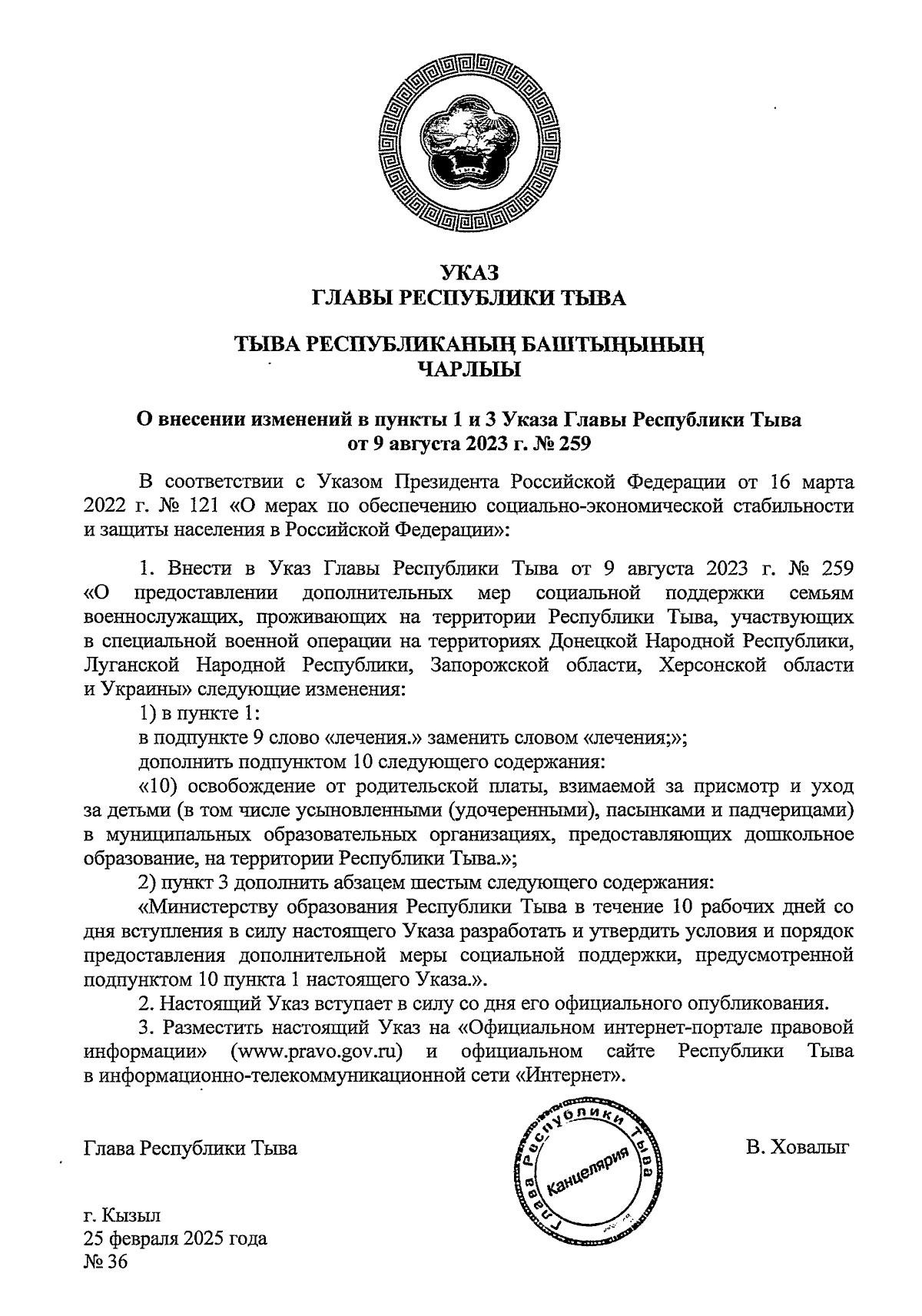 УКАЗ
ГЛАВЫ РЕСПУБЛИКИ ТЫВА

ТЫВА РЕСПУБЛИКАНЫҢ БАШТЫҢЫНЫҢ
ЧАРЛЫЫ

О внесении изменений в пункты 1 и 3 Указа Главы Республики Тыва от 9 августа 2023 г. № 259

В соответствии с Указом Президента Российской Федерации от 16 марта 2022 г. № 121 «О мерах по обеспечению социально-экономической стабильности и защиты населения в Российской Федерации»:

1. Внести в Указ Главы Республики Тыва от 9 августа 2023 г. № 259 «О предоставлении дополнительных мер социальной поддержки семьям военнослужащих, проживающих на территории Республики Тыва, участвующих в специальной военной операции на территориях Донецкой Народной Республики, Луганской Народной Республики, Запорожской области, Херсонской области и Украины» следующие изменения:
1) в пункте 1:
в подпункте 9 слово «лечения.» заменить словом «лечения;»;
дополнить подпунктом 10 следующего содержания:
«10) освобождение от родительской платы, взимаемой за присмотр и уход за детьми (в том числе усыновленными (удочеренными), пасынками и падчерицами) в муниципальных образовательных организациях, предоставляющих дошкольное образование, на территории Республики Тыва.»;
2) пункт 3 дополнить абзацем шестым следующего содержания:
«Министерству образования Республики Тыва в течение 10 рабочих дней со дня вступления в силу настоящего Указа разработать и утвердить условия и порядок предоставления дополнительной меры социальной поддержки, предусмотренной подпунктом 10 пункта 1 настоящего Указа.».
2. Настоящий Указ вступает в силу со дня его официального опубликования.
3. Разместить настоящий Указ на «Официальном интернет-портале правовой информации» (www.pravo.gov.ru) и официальном сайте Республики Тыва в информационно-телекоммуникационной сети «Интернет».

Глава Республики Тыва

Глава Республики Тыва
Канцелярия

В. Ховалыг

г. Кызыл
25 февраля 2025 года
№ 36